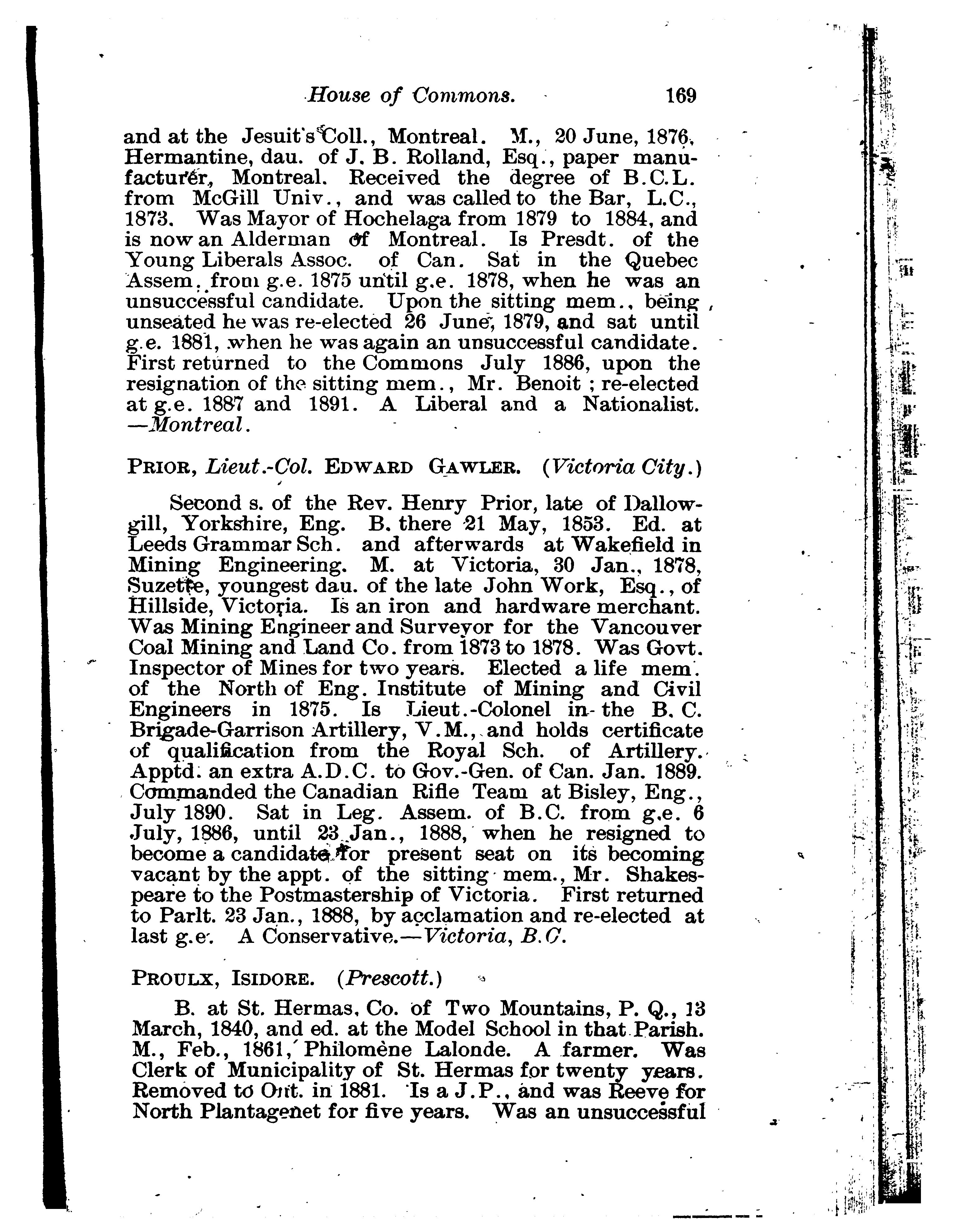 House of Commons. 169

and at the Jesuit's Coll., Montreal. M., 20 June, 1876, Hermantine, dau. of J. B. Rolland, Esq., paper manufacturer, Montreal. Received the degree of B.C.L. from McGill Univ., and was called to the Bar, L.C., 1873. Was Mayor of Hochelaga from 1879 to 1884, and is now an Alderman of Montreal. Is Presdt. of the Young Liberals Assoc. of Can. Sat in the Quebec Assem. from g.e. 1875 until g.e. 1878, when he was an unsuccessful candidate. Upon the sitting mem., being unseated he was re-elected 26 June, 1879, and sat until g.e. 1881, when he was again an unsuccessful candidate. First returned to the Commons July 1886, upon the resignation of the sitting mem., Mr. Benoit; re-elected at g.e. 1887 and 1891. A Liberal and a Nationalist. —Montreal.

PRIOR, Lieut.-Col. EDWARD GAWLER. (Victoria City.)

Second s. of the Rev. Henry Prior, late of Dallowgill, Yorkshire, Eng. B. there 21 May, 1853. Ed. at Leeds Grammar Sch. and afterwards at Wakefield in Mining Engineering. M. at Victoria, 30 Jan., 1878, Suzette, youngest dau. of the late John Work, Esq., of Hillside, Victoria. Is an iron and hardware merchant. Was Mining Engineer and Surveyor for the Vancouver Coal Mining and Land Co. from 1873 to 1878. Was Govt. Inspector of Mines for two years. Elected a life mem. of the North of Eng. Institute of Mining and Civil Engineers in 1875. Is Lieut.-Colonel in the B. C. Brigade-Garrison Artillery, V.M., and holds certificate of qualification from the Royal Sch. of Artillery. Apptd. an extra A.D.C. to Gov.-Gen. of Can. Jan. 1889. Commanded the Canadian Rifle Team at Bisley, Eng., July 1890. Sat in Leg. Assem. of B.C. from g.e. 6 July, 1886, until 23 Jan., 1888, when he resigned to become a candidate for present seat on its becoming vacant by the appt. of the sitting mem., Mr. Shakespeare to the Postmastership of Victoria. First returned to Parlt. 23 Jan., 1888, by acclamation and re-elected at last g.e. A Conservative.—Victoria, B.C.

PROULX, ISIDORE. (Prescott.)

B. at St. Hermas, Co. of Two Mountains, P. Q., 13 March, 1840, and ed. at the Model School in that Parish. M., Feb., 1861, Philomène Lalonde. A farmer. Was Clerk of Municipality of St. Hermas for twenty years. Removed to Ont. in 1881. Is a J.P., and was Reeve for North Plantagenet for five years. Was an unsuccessful